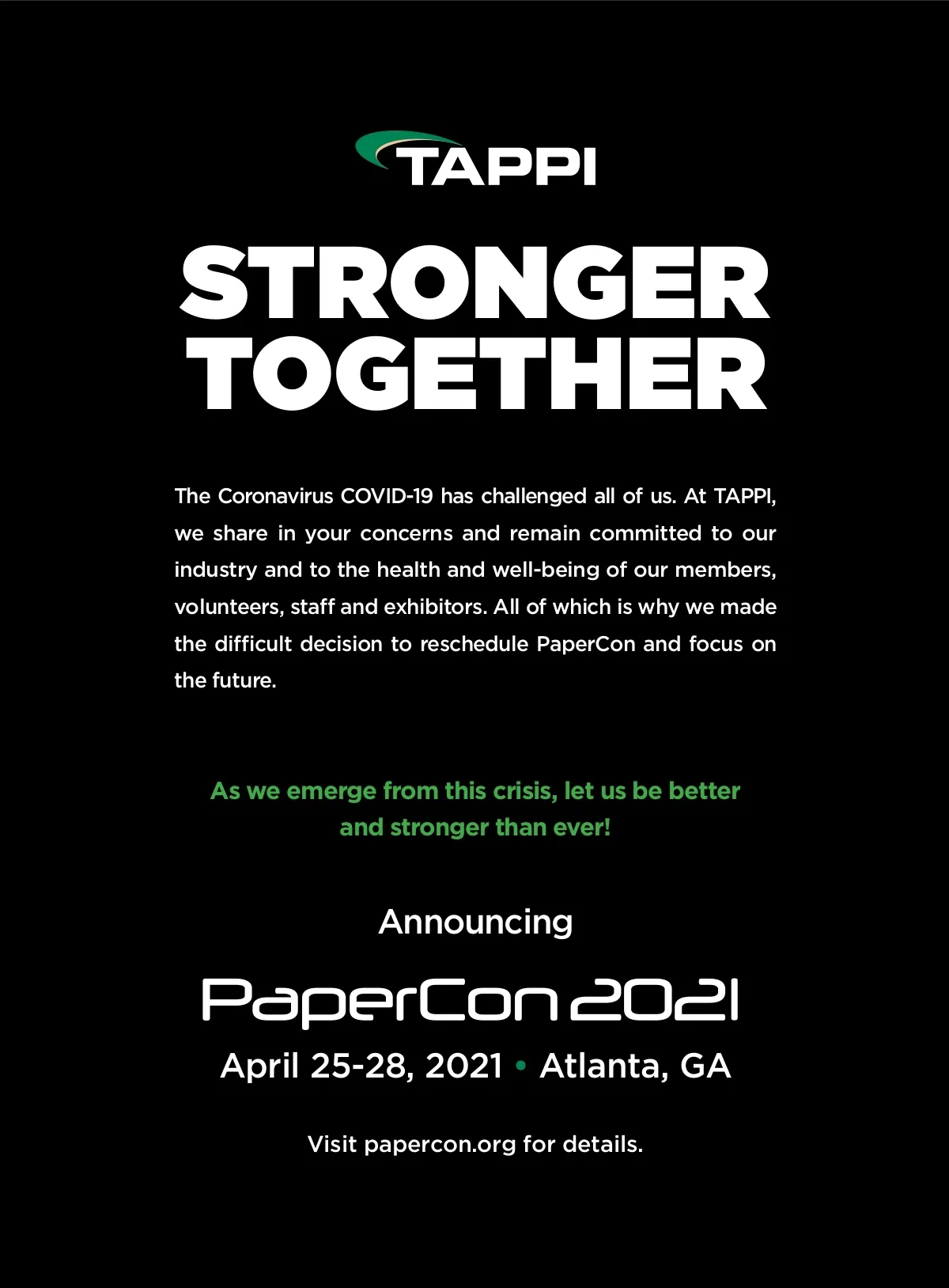 TAPPI

STRONGER TOGETHER

The Coronavirus COVID-19 has challenged all of us. At TAPPI, we share in your concerns and remain committed to our industry and to the health and well-being of our members, volunteers, staff and exhibitors. All of which is why we made the difficult decision to reschedule PaperCon and focus on the future.

As we emerge from this crisis, let us be better and stronger than ever!

Announcing

PaperCon 2021

April 25-28, 2021 • Atlanta, GA

Visit papercon.org for details.